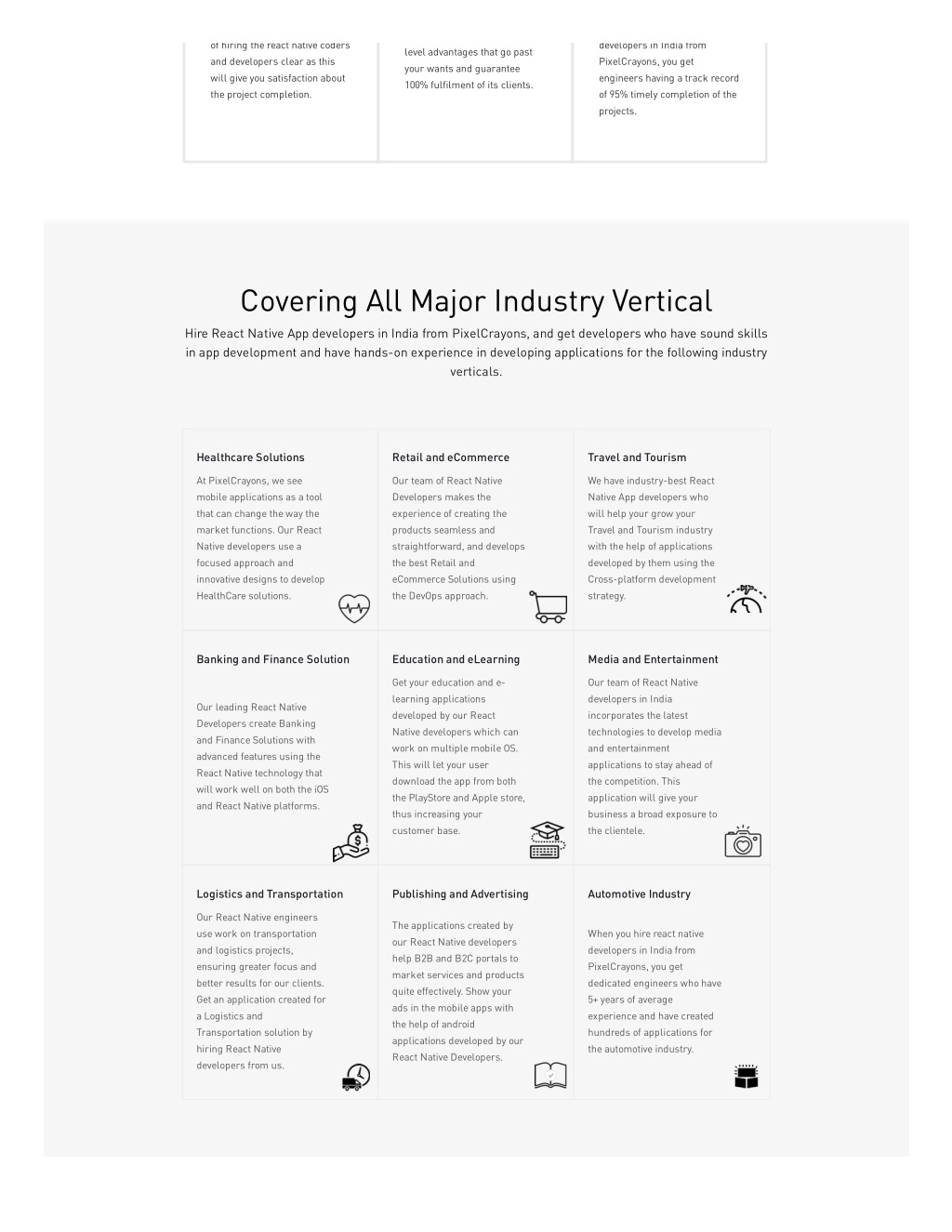 of hiring the react native coders and developers clear as this will give you satisfaction about the project completion.

level advantages that go past your wants and guarantee 100% fulfilment of its clients.

developers in India from PixelCrayons, you get engineers having a track record of 95% timely completion of the projects.

Covering All Major Industry Vertical

Hire React Native App developers in India from PixelCrayons, and get developers who have sound skills in app development and have hands-on experience in developing applications for the following industry verticals.

Healthcare Solutions

At PixelCrayons, we see mobile applications as a tool that can change the way the market functions. Our React Native developers use a focused approach and innovative designs to develop HealthCare solutions.

Retail and eCommerce

Our team of React Native Developers makes the experience of creating the products seamless and straightforward, and develops the best Retail and eCommerce Solutions using the DevOps approach.

Travel and Tourism

We have industry-best React Native App developers who will help your grow your Travel and Tourism industry with the help of applications developed by them using the Cross-platform development strategy.

Banking and Finance Solution

Our leading React Native Developers create Banking and Finance Solutions with advanced features using the React Native technology that will work well on both the iOS and React Native platforms.

Education and eLearning

Get your education and e-learning applications developed by our React Native developers which can work on multiple mobile OS. This will let your user download the app from both the PlayStore and Apple store, thus increasing your customer base.

Media and Entertainment

Our team of React Native developers in India incorporates the latest technologies to develop media and entertainment applications to stay ahead of the competition. This application will give your business a broad exposure to the clientele.

Logistics and Transportation

Our React Native engineers use work on transportation and logistics projects, ensuring greater focus and better results for our clients. Get an application created for a Logistics and Transportation solution by hiring React Native developers from us.

Publishing and Advertising

The applications created by our React Native developers help B2B and B2C portals to market services and products quite effectively. Show your ads in the mobile apps with the help of android applications developed by our React Native Developers.

Automotive Industry

When you hire react native developers in India from PixelCrayons, you get dedicated engineers who have 5+ years of average experience and have created hundreds of applications for the automotive industry.